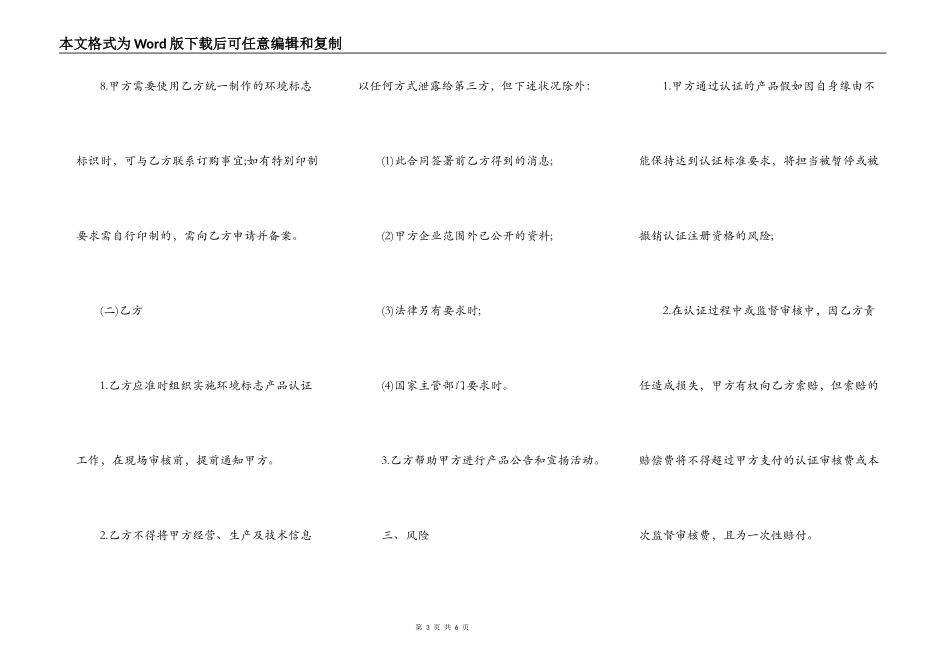 本文格式为Word版下载后可任意编辑和复制

8.甲方需要使用乙方统一制作的环境标志标识时，可与乙方联系订购事宜;如有特别印制要求需自行印制的，需向乙方申请并备案。

(二)乙方

1.乙方应准时组织实施环境标志产品认证工作，在现场审核前，提前通知甲方。

2.乙方不得将甲方经营、生产及技术信息以任何方式泄露给第三方，但下述状况除外：

(1)此合同签署前乙方得到的消息;

(2)甲方企业范围外已公开的资料;

(3)法律另有要求时;

(4)国家主管部门要求时。

3.乙方帮助甲方进行产品公告和宣扬活动。

三、风险

1.甲方通过认证的产品假如因自身缘由不能保持达到认证标准要求，将担当被暂停或被撤销认证注册资格的风险;

2.在认证过程中或监督审核中，因乙方责任造成损失，甲方有权向乙方索赔，但索赔的赔偿费将不得超过甲方支付的认证审核费或本次监督审核费，且为一次性赔付。

第 3 页 共 6 页